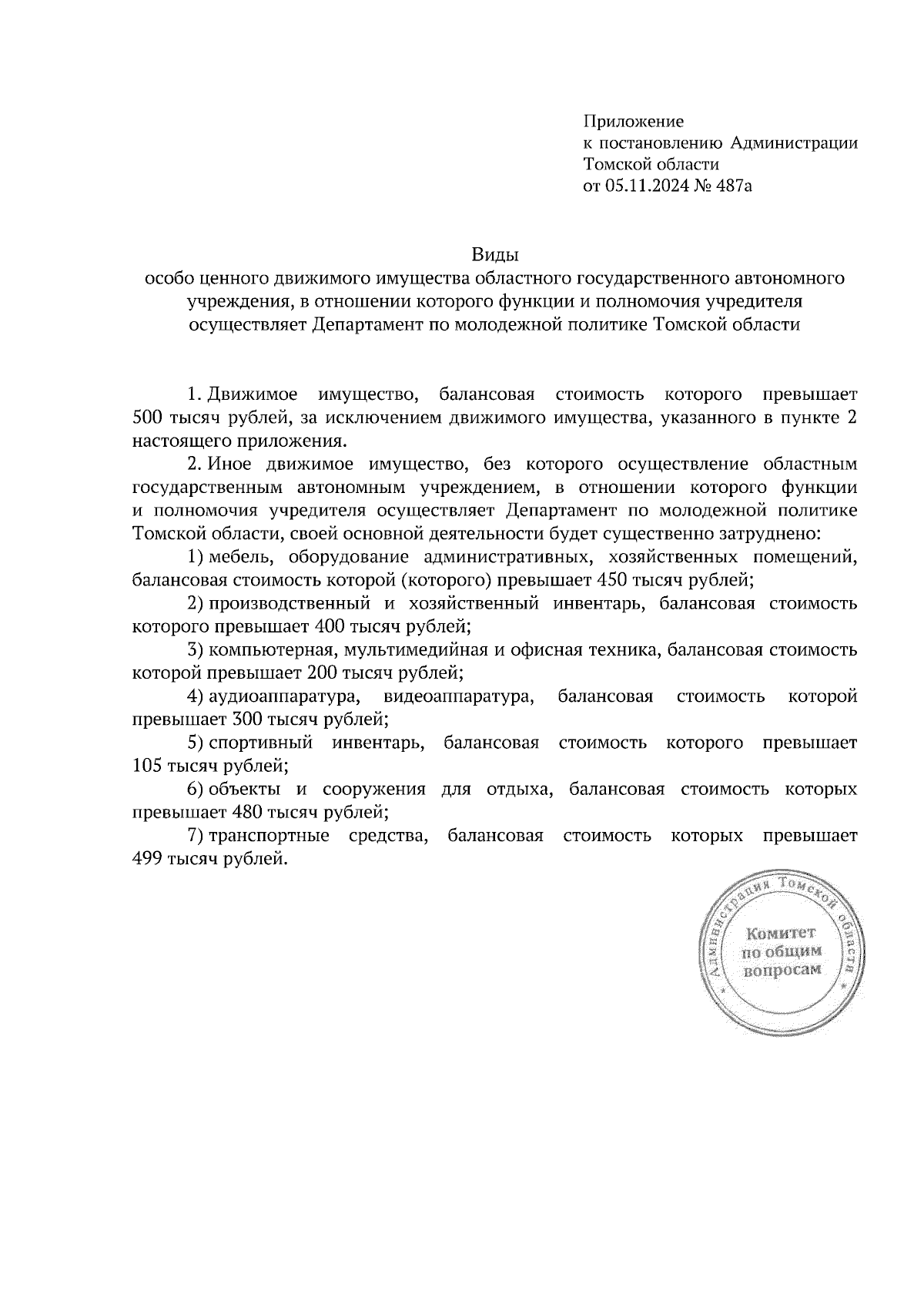 Приложение
к постановлению Администрации
Томской области
от 05.11.2024 № 487а

Виды
особо ценного движимого имущества областного государственного автономного учреждения, в отношении которого функции и полномочия учредителя осуществляет Департамент по молодежной политике Томской области

1. Движимое имущество, балансовая стоимость которого превышает 500 тысяч рублей, за исключением движимого имущества, указанного в пункте 2 настоящего приложения.

2. Иное движимое имущество, без которого осуществление областным государственным автономным учреждением, в отношении которого функции и полномочия учредителя осуществляет Департамент по молодежной политике Томской области, своей основной деятельности будет существенно затруднено:

1) мебель, оборудование административных, хозяйственных помещений, балансовая стоимость которой (которого) превышает 450 тысяч рублей;

2) производственный и хозяйственный инвентарь, балансовая стоимость которого превышает 400 тысяч рублей;

3) компьютерная, мультимедийная и офисная техника, балансовая стоимость которой превышает 200 тысяч рублей;

4) аудиоаппаратура, видеоаппаратура, балансовая стоимость которой превышает 300 тысяч рублей;

5) спортивный инвентарь, балансовая стоимость которого превышает 105 тысяч рублей;

6) объекты и сооружения для отдыха, балансовая стоимость которых превышает 480 тысяч рублей;

7) транспортные средства, балансовая стоимость которых превышает 499 тысяч рублей.

Администрация Томской области
Комитет
по общим
вопросам